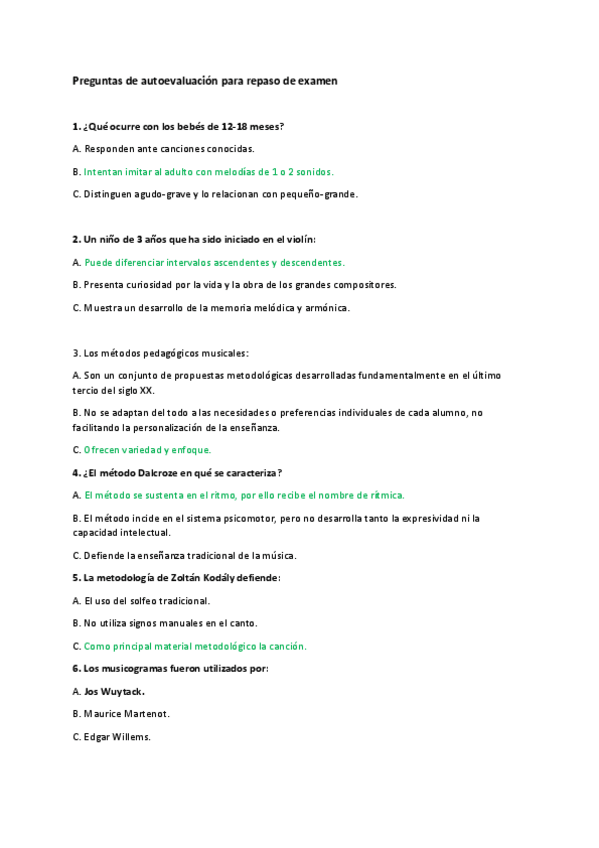 Preguntas de autoevaluación para repaso de examen

1. ¿Qué ocurre con los bebés de 12-18 meses?

A. Responden ante canciones conocidas.

B. Intentan imitar al adulto con melodías de 1 o 2 sonidos.

C. Distinguen agudo-grave y lo relacionan con pequeño-grande.

2. Un niño de 3 años que ha sido iniciado en el violín:

A. Puede diferenciar intervalos ascendentes y descendentes.

B. Presenta curiosidad por la vida y la obra de los grandes compositores.

C. Muestra un desarrollo de la memoria melódica y armónica.

3. Los métodos pedagógicos musicales:

A. Son un conjunto de propuestas metodológicas desarrolladas fundamentalmente en el último tercio del siglo XX.

B. No se adaptan del todo a las necesidades o preferencias individuales de cada alumno, no facilitando la personalización de la enseñanza.

C. Ofrecen variedad y enfoque.

4. ¿El método Dalcroze en qué se caracteriza?

A. El método se sustenta en el ritmo, por ello recibe el nombre de rítmica.

B. El método incide en el sistema psicomotor, pero no desarrolla tanto la expresividad ni la capacidad intelectual.

C. Defiende la enseñanza tradicional de la música.

5. La metodología de Zoltán Kodály defiende:

A. El uso del solfeo tradicional.

B. No utiliza signos manuales en el canto.

C. Como principal material metodológico la canción.

6. Los musicogramas fueron utilizados por:

A. Jos Wuytack.

B. Maurice Martenot.

C. Edgar Willems.